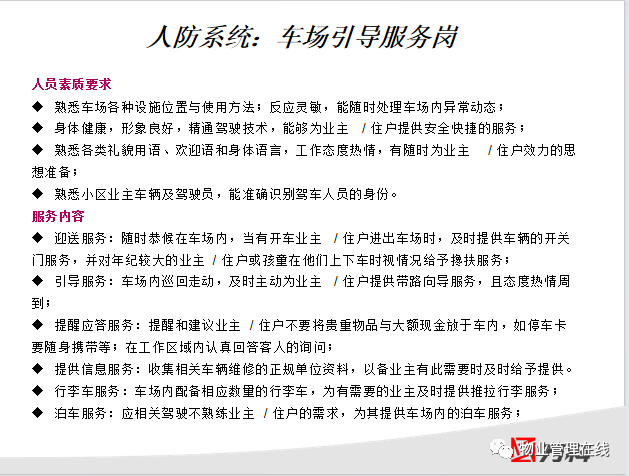 人防系统：车场引导服务岗

人员素质要求

◆ 熟悉车场各种设施位置与使用方法；反应灵敏，能随时处理车场内异常动态；

◆ 身体健康，形象良好，精通驾驶技术，能够为业主 / 住户提供安全快捷的服务；

◆ 熟悉各类礼貌用语、欢迎语和身体语言，工作态度热情，有随时为业主 / 住户效力的思想准备；

◆ 熟悉小区业主车辆及驾驶员，能准确识别驾车人员的身份。

服务内容

◆ 迎送服务：随时恭候在车场内，当有开车业主 / 住户进出车场时，及时提供车辆的开关门服务，并对年纪较大的业主 / 住户或孩童在他们上下车时视情况给予搀扶服务；

◆ 引导服务：车场内巡回走动，及时主动为业主 / 住户提供带路向导服务，且态度热情周到；

◆ 提醒应答服务：提醒和建议业主 / 住户不要将贵重物品与大额现金放于车内，如停车卡要随身携带等；在工作区域内认真回答客人的询问；

◆ 提供信息服务：收集相关车辆维修的正规单位资料，以备业主有此需要时及时给予提供。

◆ 行李车服务：车场内配备相应数量的行李车，为有需要的业主及时提供推拉行李服务；

◆ 泊车服务：应相关驾驶不熟练业主 / 住户的需求，为其提供车场内的泊车服务；

物业管理在线